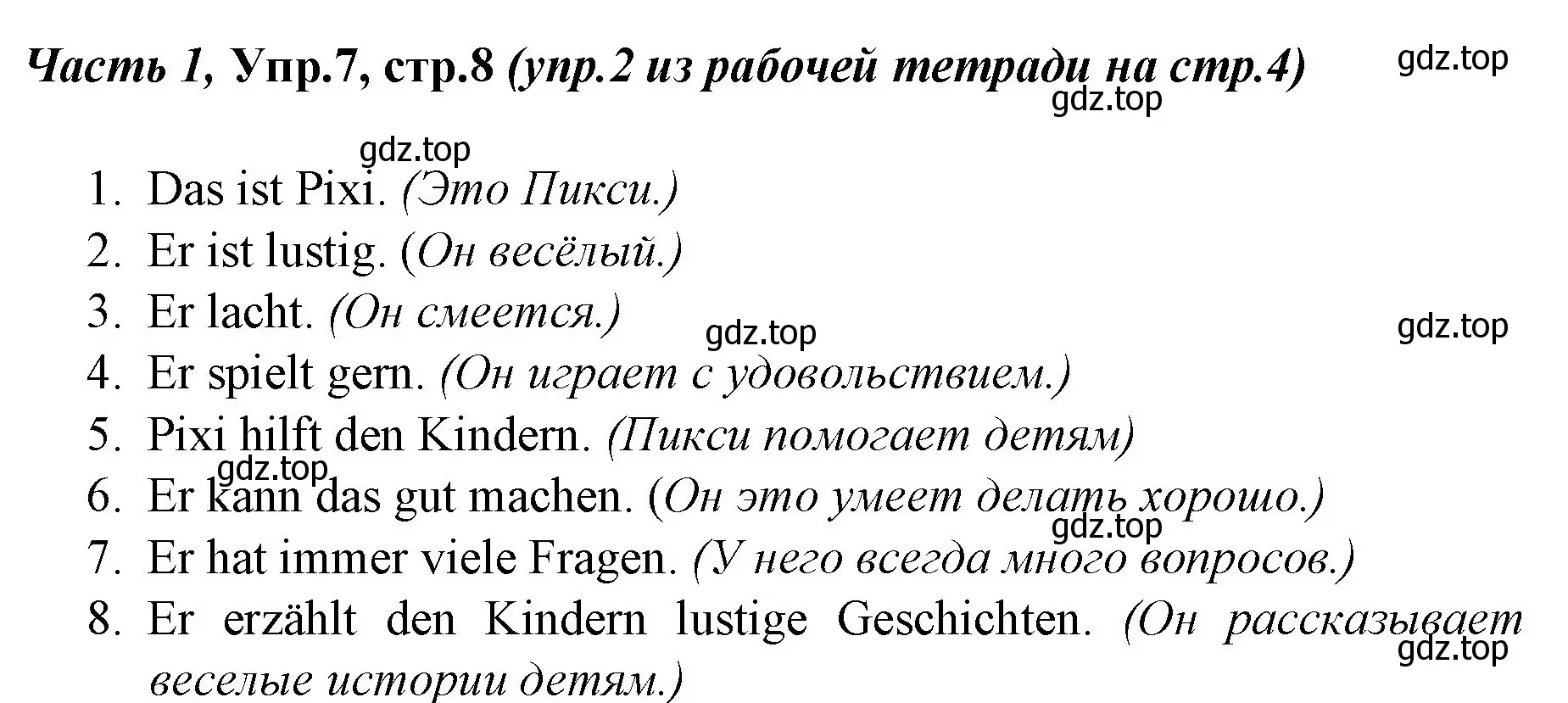 Часть 1, Упр.7, стр.8 (упр.2 из рабочей тетради на стр.4)

gdz.top

gdz.top

gdz.top

1. Das ist Pixi. (Это Пикси.)
2. Er ist lustig. (Он весёлый.)
3. Er lacht. (Он смеется.)

gdz.top

gdz.top

4. Er spielt gern. (Он играет с удовольствием.)
5. Pixi hilft den Kindern. (Пикси помогает детям)

gdz.top

6. Er kann das gut machen. (Он это умеет делать хорошо.)

gdz.top

7. Er hat immer viele Fragen. (У него всегда много вопросов.)
8. Er erzählt den Kindern lustige Geschichten. (Он рассказывает веселые истории детям.)

gdz.top